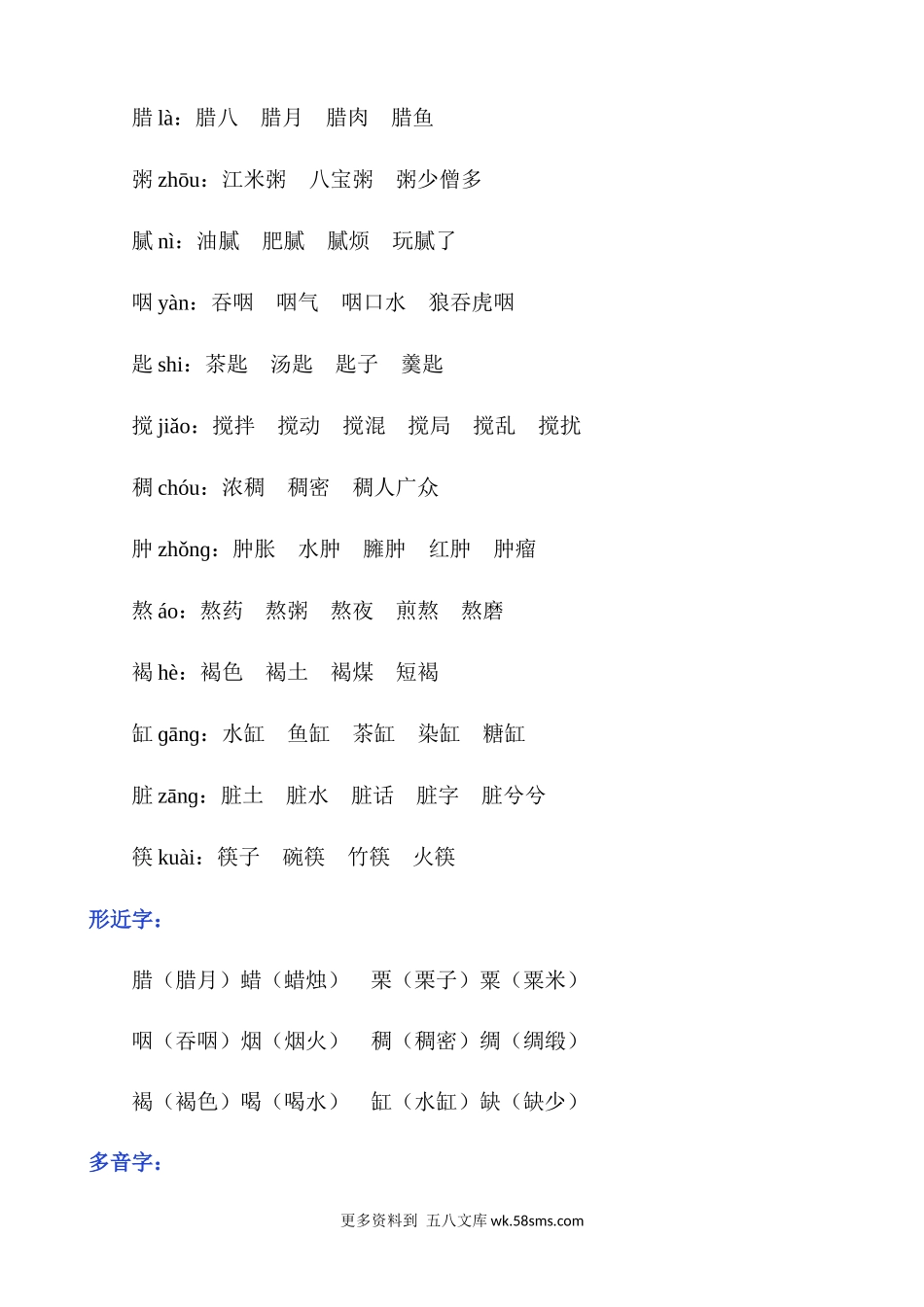 腊 là：腊八　腊月　腊肉　腊鱼

粥 zhōu：江米粥　八宝粥　粥少僧多

腻 nì：油腻　肥腻　腻烦　玩腻了

咽 yàn：吞咽　咽气　咽口水　狼吞虎咽

匙 shi：茶匙　汤匙　匙子　羹匙

搅 jiǎo：搅拌　搅动　搅混　搅局　搅乱　搅扰

稠 chóu：浓稠　稠密　稠人广众

肿 zhǒng：肿胀　水肿　臃肿　红肿　肿瘤

熬 áo：熬药　熬粥　熬夜　煎熬　熬磨

褐 hè：褐色　褐土　褐煤　短褐

缸 gāng：水缸　鱼缸　茶缸　染缸　糖缸

脏 zāng：脏土　脏水　脏话　脏字　脏兮兮

筷 kuài：筷子　碗筷　竹筷　火筷

形近字：

腊（腊月）蜡（蜡烛）　栗（栗子）粟（粟米）

咽（吞咽）烟（烟火）　稠（稠密）绸（绸缎）

褐（褐色）喝（喝水）　缸（水缸）缺（缺少）

多音字：

更多资料到 五八文库 wk.58sms.com